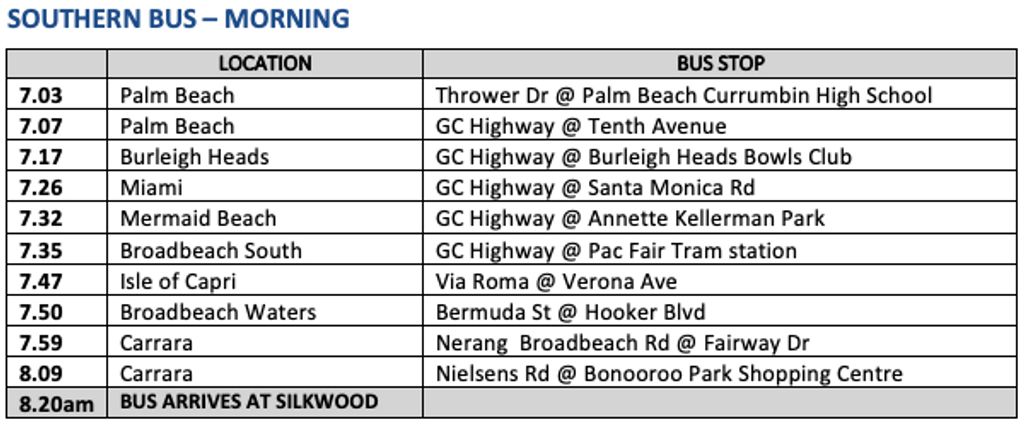 SOUTHERN BUS – MORNING

|  | LOCATION | BUS STOP |
|---|---|---|
| 7.03 | Palm Beach | Thrower Dr @ Palm Beach Currumbin High School |
| 7.07 | Palm Beach | GC Highway @ Tenth Avenue |
| 7.17 | Burleigh Heads | GC Highway @ Burleigh Heads Bowls Club |
| 7.26 | Miami | GC Highway @ Santa Monica Rd |
| 7.32 | Mermaid Beach | GC Highway @ Annette Kellerman Park |
| 7.35 | Broadbeach South | GC Highway @ Pac Fair Tram station |
| 7.47 | Isle of Capri | Via Roma @ Verona Ave |
| 7.50 | Broadbeach Waters | Bermuda St @ Hooker Blvd |
| 7.59 | Carrara | Nerang  Broadbeach Rd @ Fairway Dr |
| 8.09 | Carrara | Nielsens Rd @ Bonooroo Park Shopping Centre |
| 8.20am | BUS ARRIVES AT SILKWOOD |  |